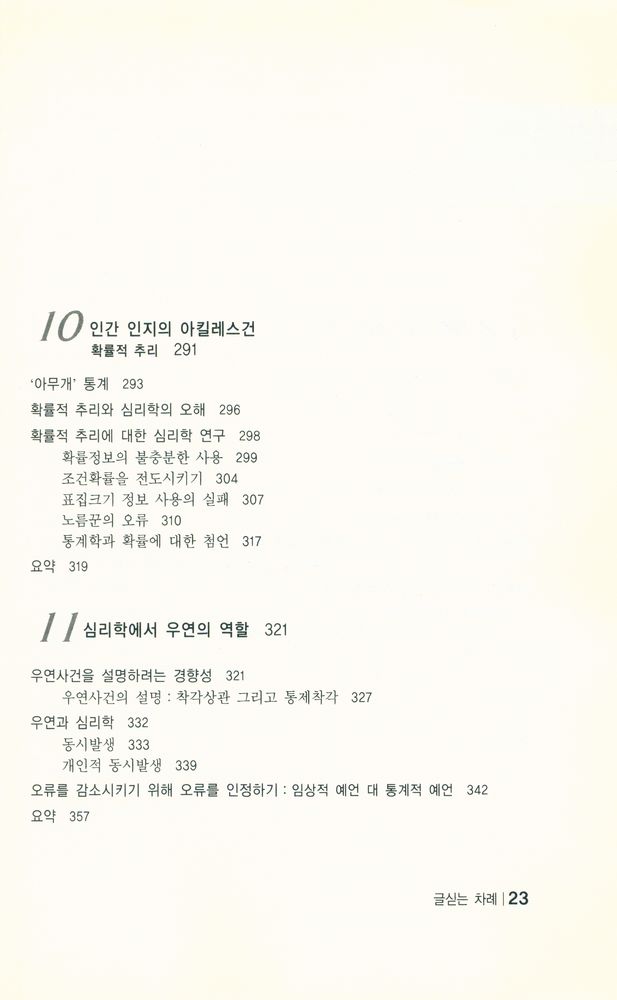 10 인간 인지의 아킬레스건
확률적 추리 291

'아무개' 통계 293

확률적 추리와 심리학의 오해 296

확률적 추리에 대한 심리학 연구 298

확률정보의 불충분한 사용 299

조건확률을 전도시키기 304

표집크기 정보 사용의 실패 307

노름꾼의 오류 310

통계학과 확률에 대한 첨언 317

요약 319

11 심리학에서 우연의 역할 321

우연사건을 설명하려는 경향성 321

우연사건의 설명 : 착각상관 그리고 통제착각 327

우연과 심리학 332

동시발생 333

개인적 동시발생 339

오류를 감소시키기 위해 오류를 인정하기 : 임상적 예언 대 통계적 예언 342

요약 357

글싣는 차례 | 23